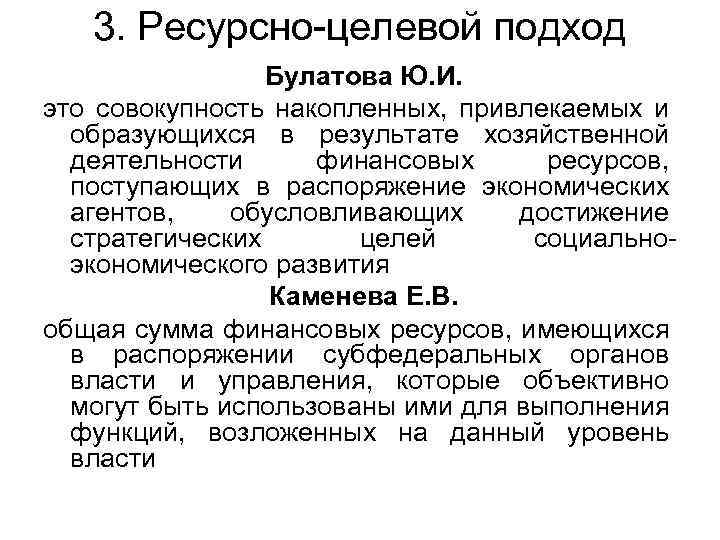 3. Ресурсно-целевой подход

Булатова Ю.И.

это совокупность накопленных, привлекаемых и образующихся в результате хозяйственной деятельности финансовых ресурсов, поступающих в распоряжение экономических агентов, обусловливающих достижение стратегических целей социально-экономического развития

Каменева Е.В.

общая сумма финансовых ресурсов, имеющихся в распоряжении субфедеральных органов власти и управления, которые объективно могут быть использованы ими для выполнения функций, возложенных на данный уровень власти